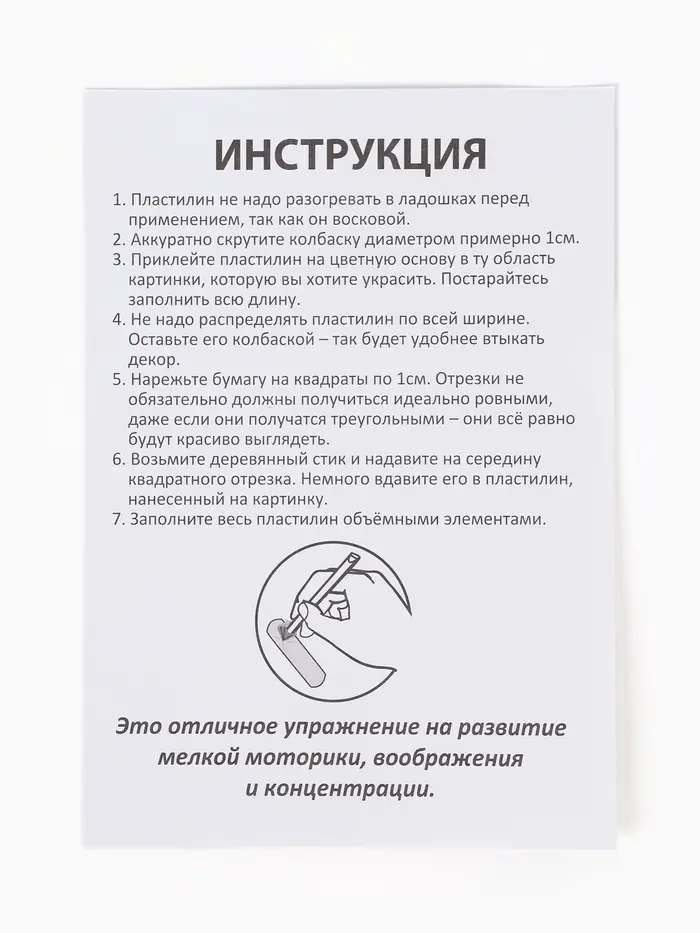 ИНСТРУКЦИЯ

1. Пластилин не надо разогревать в ладошках перед применением, так как он восковой.
2. Аккуратно скрутите колбаску диаметром примерно 1см.
3. Приклейте пластилин на цветную основу в ту область картинки, которую вы хотите украсить. Постарайтесь заполнить всю длину.
4. Не надо распределять пластилин по всей ширине. Оставьте его колбаской – так будет удобнее втыкать декор.
5. Нарежьте бумагу на квадраты по 1см. Отрезки не обязательно должны получиться идеально ровными, даже если они получатся треугольными – они всё равно будут красиво выглядеть.
6. Возьмите деревянный стик и надавите на середину квадратного отрезка. Немного вдавите его в пластилин, нанесенный на картинку.
7. Заполните весь пластилин объёмными элементами.

Это отличное упражнение на развитие мелкой моторики, воображения и концентрации.